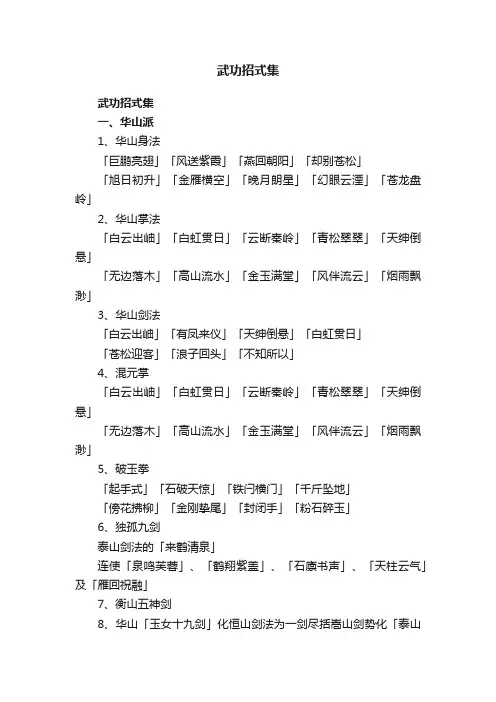 武功招式集

武功招式集

一、华山派

1、华山身法

「巨鹏亮翅」「风送紫霞」「燕回朝阳」「却别苍松」

「旭日初升」「金雁横空」「晚月朗星」「幻眼云湮」「苍龙盘岭」

2、华山掌法

「白云出岫」「白虹贯日」「云断秦岭」「青松翠翠」「天绅倒悬」

「无边落木」「高山流水」「金玉满堂」「风伴流云」「烟雨飘渺」

3、华山剑法

「白云出岫」「有凤来仪」「天绅倒悬」「白虹贯日」

「苍松迎客」「浪子回头」「不知所以」

4、混元掌

「白云出岫」「白虹贯日」「云断秦岭」「青松翠翠」「天绅倒悬」

「无边落木」「高山流水」「金玉满堂」「风伴流云」「烟雨飘渺」

5、破玉拳

「起手式」「石破天惊」「铁闩横门」「千斤坠地」

「傍花拂柳」「金刚挚尾」「封闭手」「粉石碎玉」

6、独孤九剑

泰山剑法的「来鹤清泉」

连使「泉鸣芙蓉」、「鹤翔紫盖」、「石廪书声」、「天柱云气」及「雁回祝融」

7、衡山五神剑

8、华山「玉女十九剑」化恒山剑法为一剑尽括嵩山剑势化「泰山